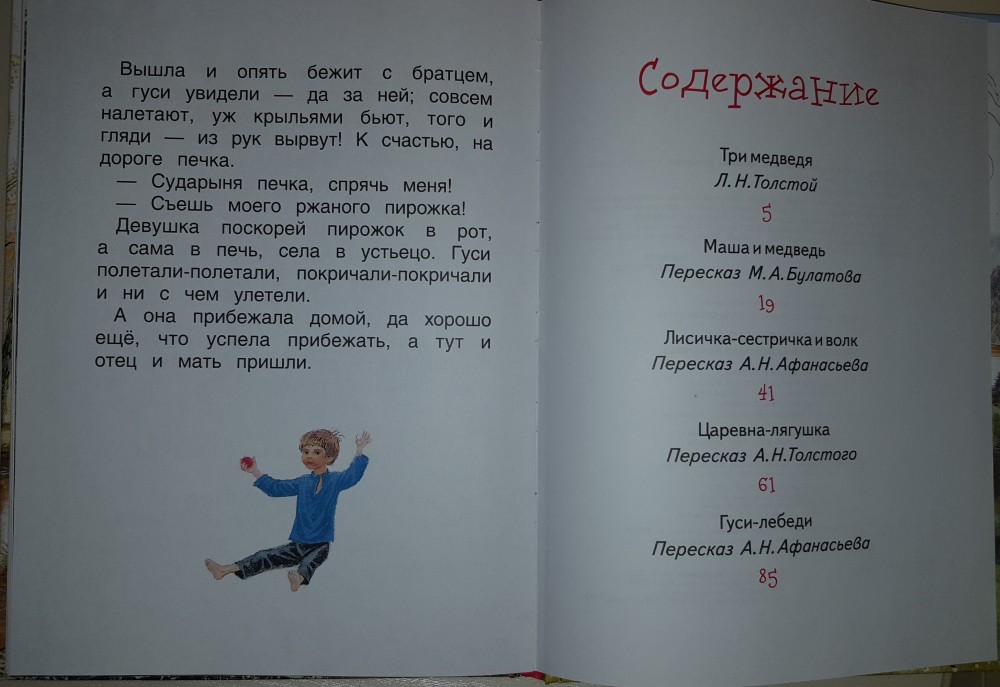 Вышла и опять бежит с братцем, а гуси увидели — да за ней; совсем налетают, уж крыльями бьют, того и гляди — из рук вырвут! К счастью, на дороге печка.

— Сударыня печка, спрячь меня!

— Съешь моего ржаного пирожка!

Девушка поскорей пирожок в рот, а сама в печь, села в устьецо. Гуси полетали-полетали, покричали-покричали и ни с чем улетели.

А она прибежала домой, да хорошо ещё, что успела прибежать, а тут и отец и мать пришли.

Содержание

Три медведя
Л. Н. Толстой
5

Маша и медведь
Пересказ М. А. Булатова
19

Лисичка-сестричка и волк
Пересказ А. Н. Афанасьева
41

Царевна-лягушка
Пересказ А. Н. Толстого
61

Гуси-лебеди
Пересказ А. Н. Афанасьева
85